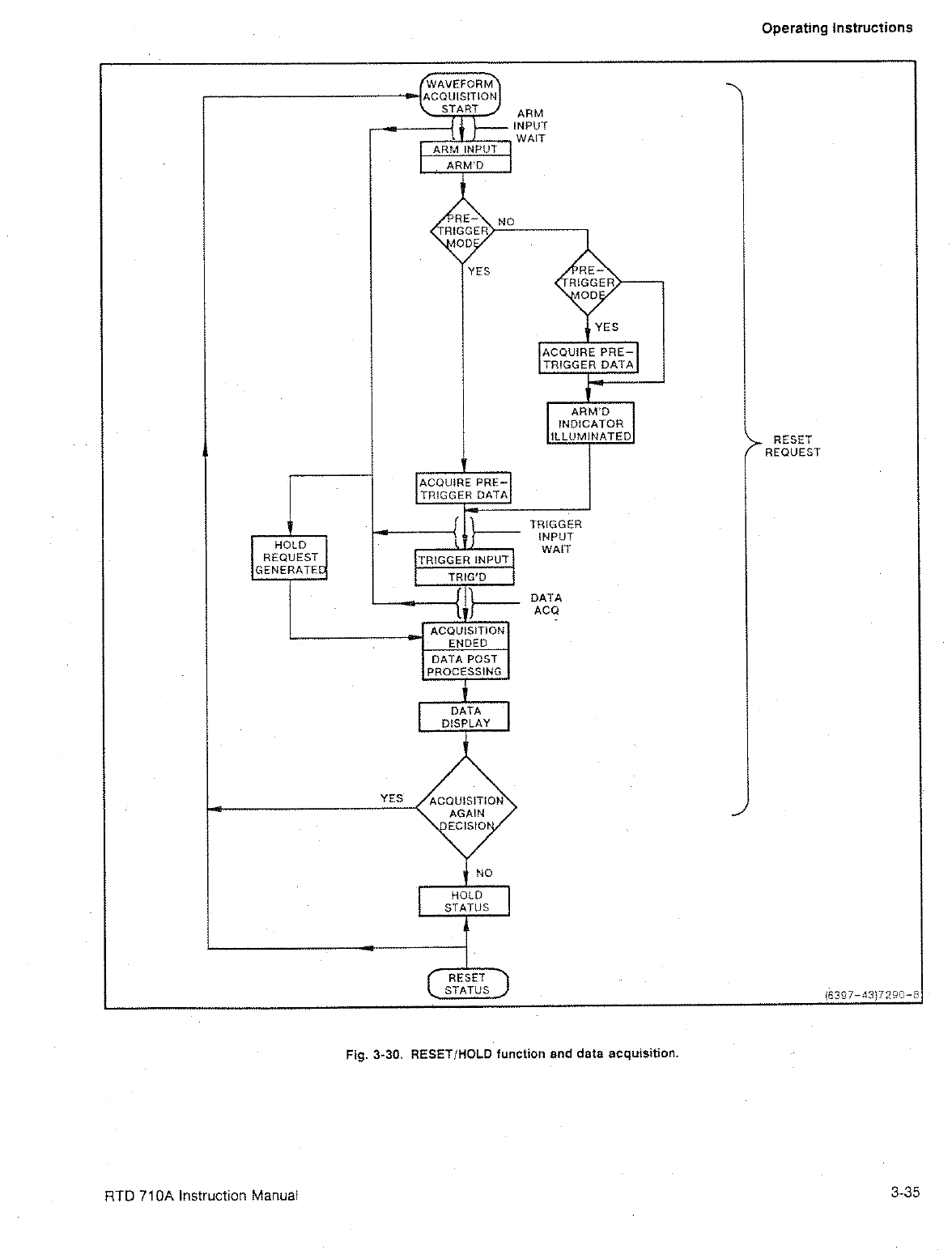 Operating Instructions

WAVEFORM ACQUISITION START

ARM INPUT WAIT

ARM INPUT

ARM'D

PRE-TRIGGER MODE

NO

YES

PRE-TRIGGER MODE

YES

ACQUIRE PRE-TRIGGER DATA

ARM'D INDICATOR ILLUMINATED

RESET REQUEST

ACQUIRE PRE-TRIGGER DATA

TRIGGER INPUT WAIT

HOLD REQUEST GENERATED

TRIGGER INPUT

TRIG'D

DATA ACQ

ACQUISITION ENDED

DATA POST PROCESSING

DATA DISPLAY

YES

ACQUISITION AGAIN DECISION

NO

HOLD STATUS

RESET STATUS

(6397-43)7290-8

Fig. 3-30. RESET/HOLD function and data acquisition.

RTD 710A Instruction Manual

3-35